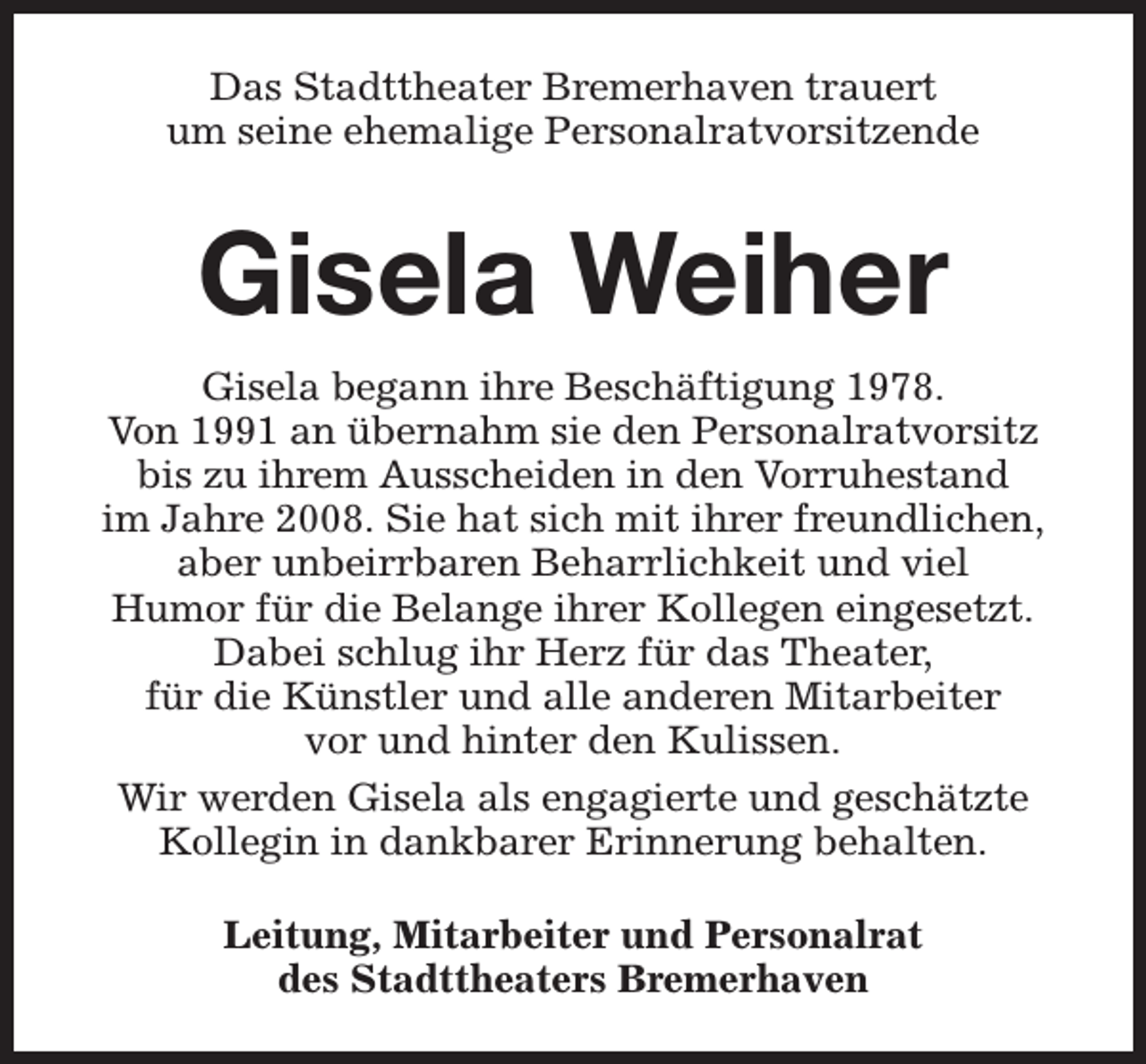 Das Stadttheater Bremerhaven trauert um seine ehemalige Personalratvorsitzende

Gisela Weiher

Gisela begann ihre Beschäftigung 1978. Von 1991 an übernahm sie den Personalratvorsitz bis zu ihrem Ausscheiden in den Vorruhestand im Jahre 2008. Sie hat sich mit ihrer freundlichen, aber unbeirrbaren Beharrlichkeit und viel Humor für die Belange ihrer Kollegen eingesetzt. Dabei schlug ihr Herz für das Theater, für die Künstler und alle anderen Mitarbeiter vor und hinter den Kulissen.

Wir werden Gisela als engagierte und geschätzte Kollegin in dankbarer Erinnerung behalten.

Leitung, Mitarbeiter und Personalrat des Stadttheaters Bremerhaven